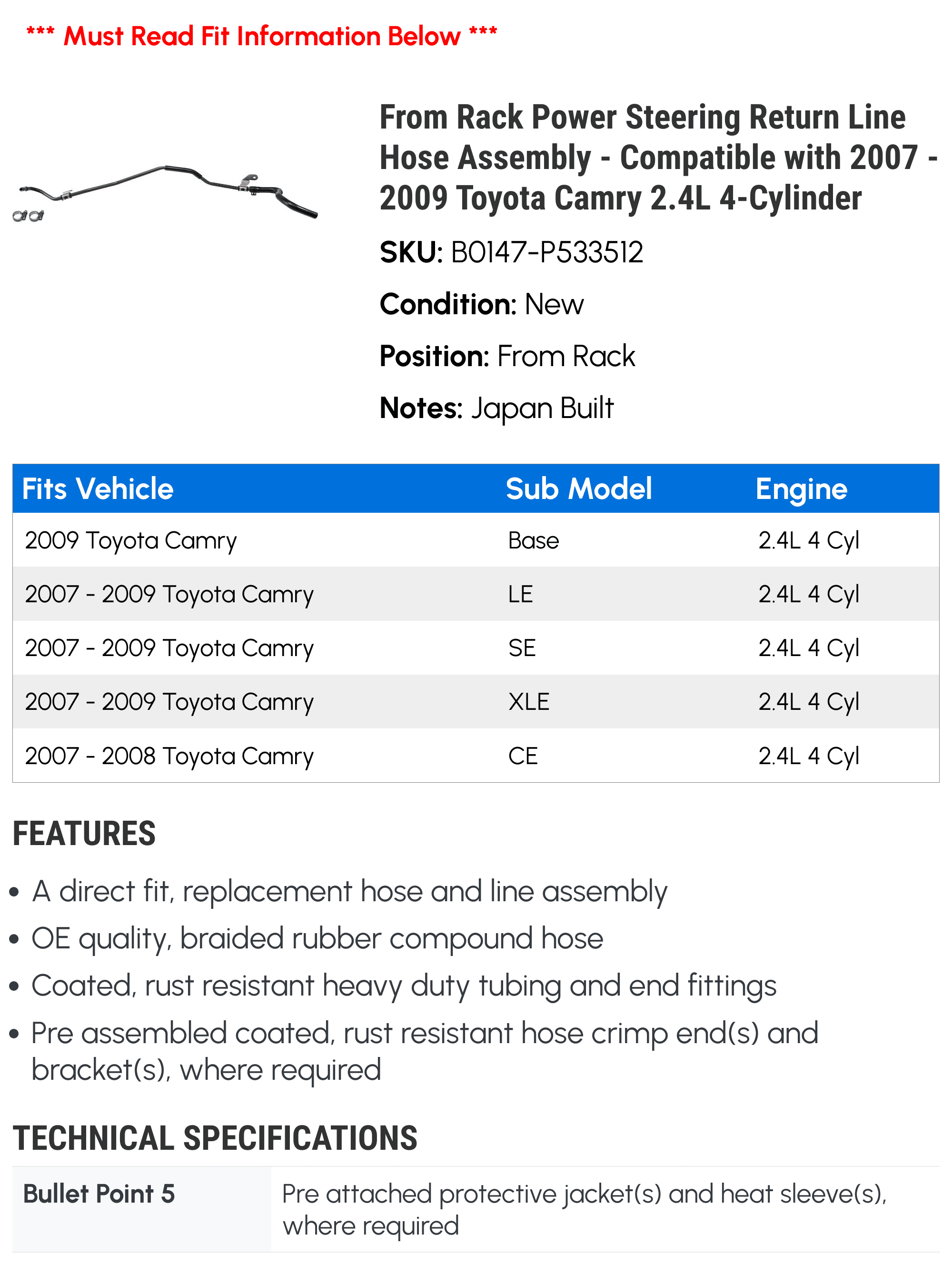 *** Must Read Fit Information Below ***

From Rack Power Steering Return Line Hose Assembly - Compatible with 2007 - 2009 Toyota Camry 2.4L 4-Cylinder

SKU: B0147-P533512

Condition: New

Position: From Rack

Notes: Japan Built

| Fits Vehicle | Sub Model | Engine |
|---|---|---|
| 2009 Toyota Camry | Base | 2.4L 4 Cyl |
| 2007 - 2009 Toyota Camry | LE | 2.4L 4 Cyl |
| 2007 - 2009 Toyota Camry | SE | 2.4L 4 Cyl |
| 2007 - 2009 Toyota Camry | XLE | 2.4L 4 Cyl |
| 2007 - 2008 Toyota Camry | CE | 2.4L 4 Cyl |

FEATURES

• A direct fit, replacement hose and line assembly
• OE quality, braided rubber compound hose
• Coated, rust resistant heavy duty tubing and end fittings
• Pre assembled coated, rust resistant hose crimp end(s) and bracket(s), where required

TECHNICAL SPECIFICATIONS

| Bullet Point 5 | Pre attached protective jacket(s) and heat sleeve(s), where required |
|---|---|